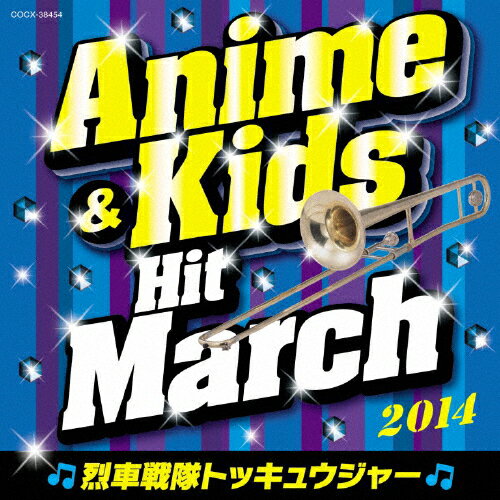 COCX-38454

Anime & Kids Hit March

2014

♫ 烈車戦隊トッキュウジャー ♫